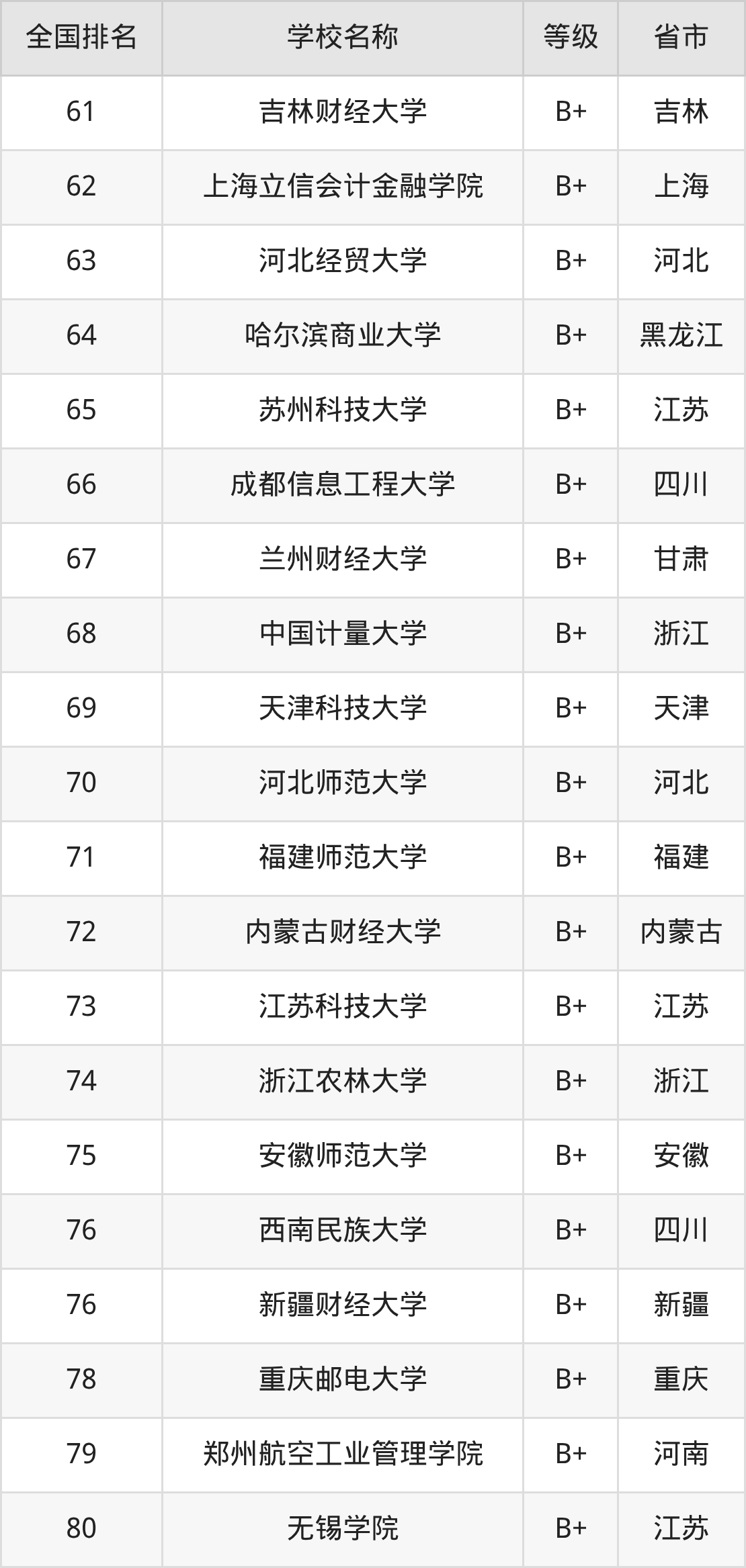 | 全国排名 | 学校名称 | 等级 | 省市 |
|---|---|---|---|
| 61 | 吉林财经大学 | B+ | 吉林 |
| 62 | 上海立信会计金融学院 | B+ | 上海 |
| 63 | 河北经贸大学 | B+ | 河北 |
| 64 | 哈尔滨商业大学 | B+ | 黑龙江 |
| 65 | 苏州科技大学 | B+ | 江苏 |
| 66 | 成都信息工程大学 | B+ | 四川 |
| 67 | 兰州财经大学 | B+ | 甘肃 |
| 68 | 中国计量大学 | B+ | 浙江 |
| 69 | 天津科技大学 | B+ | 天津 |
| 70 | 河北师范大学 | B+ | 河北 |
| 71 | 福建师范大学 | B+ | 福建 |
| 72 | 内蒙古财经大学 | B+ | 内蒙古 |
| 73 | 江苏科技大学 | B+ | 江苏 |
| 74 | 浙江农林大学 | B+ | 浙江 |
| 75 | 安徽师范大学 | B+ | 安徽 |
| 76 | 西南民族大学 | B+ | 四川 |
| 76 | 新疆财经大学 | B+ | 新疆 |
| 78 | 重庆邮电大学 | B+ | 重庆 |
| 79 | 郑州航空工业管理学院 | B+ | 河南 |
| 80 | 无锡学院 | B+ | 江苏 |